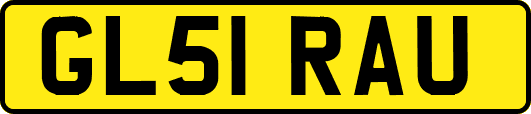 GL51 RAU